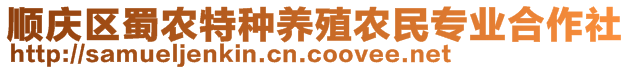 顺庆区蜀农特种养殖农民专业合作社
http://samueljenkin.cn.coovee.net